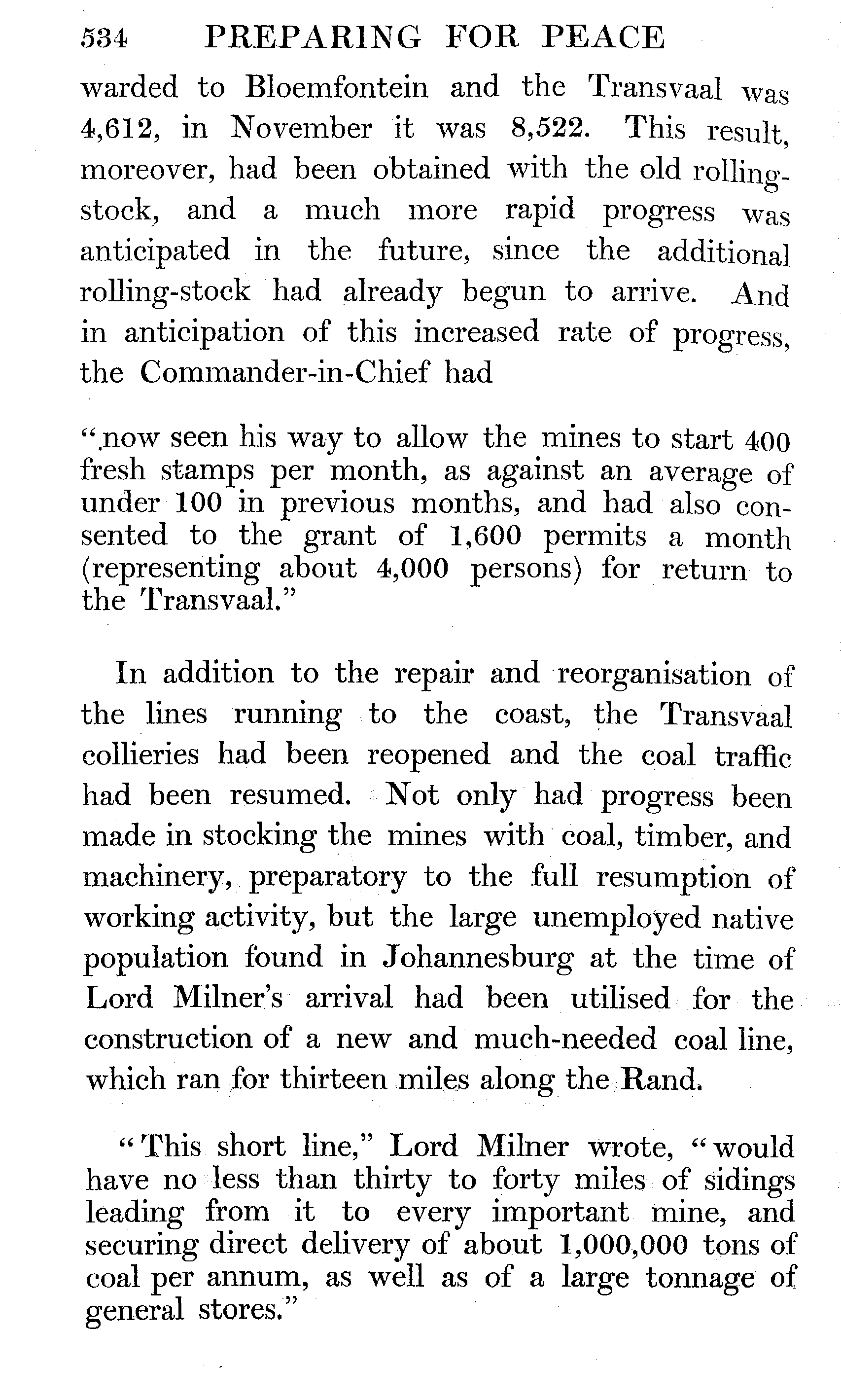 534 PREPARING FOR PEACE

warded to Bloemfontein and the Transvaal was 4,612, in November it was 8,522. This result, moreover, had been obtained with the old rolling-stock, and a much more rapid progress was anticipated in the future, since the additional rolling-stock had already begun to arrive. And in anticipation of this increased rate of progress, the Commander-in-Chief had

"now seen his way to allow the mines to start 400 fresh stamps per month, as against an average of under 100 in previous months, and had also consented to the grant of 1,600 permits a month (representing about 4,000 persons) for return to the Transvaal."

In addition to the repair and reorganisation of the lines running to the coast, the Transvaal collieries had been reopened and the coal traffic had been resumed. Not only had progress been made in stocking the mines with coal, timber, and machinery, preparatory to the full resumption of working activity, but the large unemployed native population found in Johannesburg at the time of Lord Milner's arrival had been utilised for the construction of a new and much-needed coal line, which ran for thirteen miles along the Rand.

"This short line," Lord Milner wrote, "would have no less than thirty to forty miles of sidings leading from it to every important mine, and securing direct delivery of about 1,000,000 tons of coal per annum, as well as of a large tonnage of general stores."